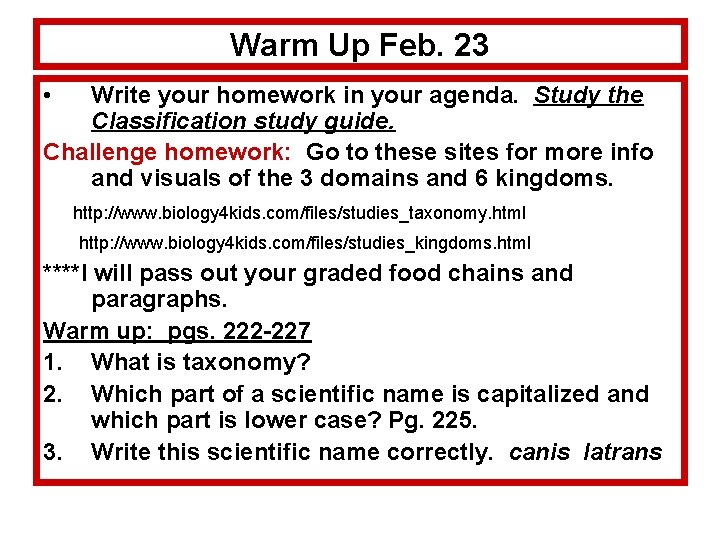 Warm Up Feb. 23

• Write your homework in your agenda. Study the Classification study guide.

Challenge homework: Go to these sites for more info and visuals of the 3 domains and 6 kingdoms.

http://www.biology4kids.com/files/studies_taxonomy.html

http://www.biology4kids.com/files/studies_kingdoms.html

****I will pass out your graded food chains and paragraphs.

Warm up: pgs. 222-227

1. What is taxonomy?

2. Which part of a scientific name is capitalized and which part is lower case? Pg. 225.

3. Write this scientific name correctly. canis latrans